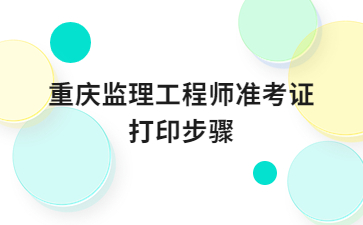 重庆监理工程师准考证打印步骤